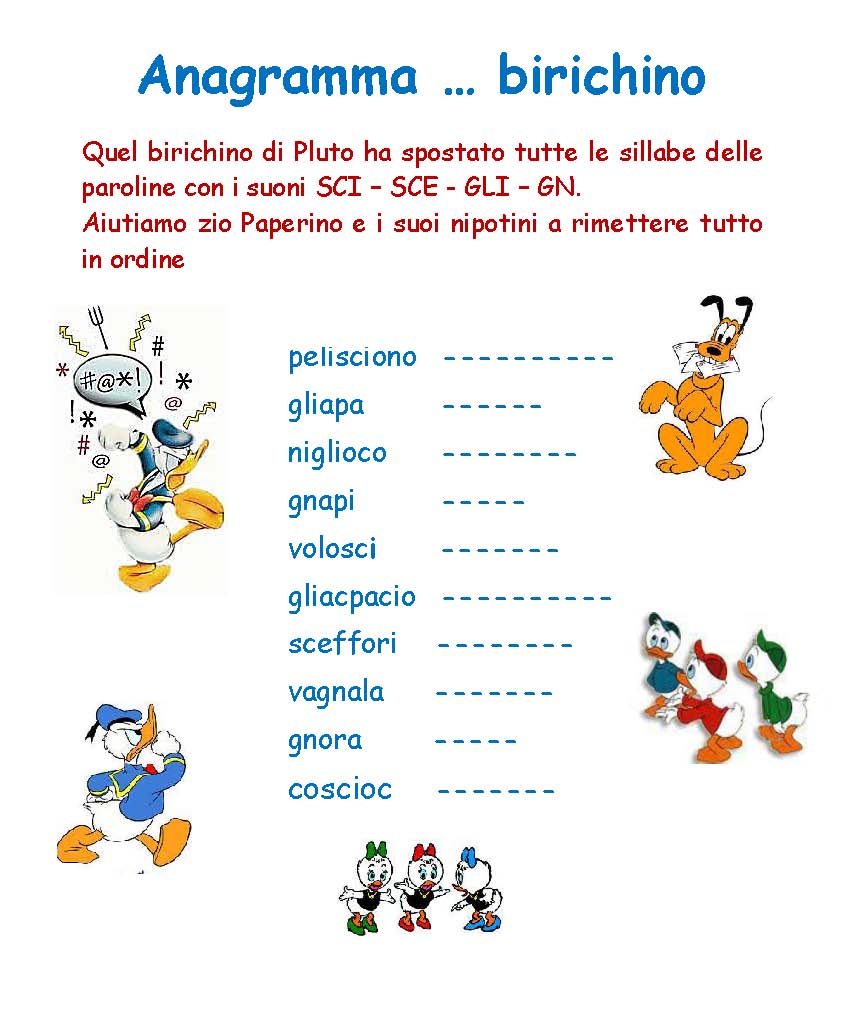 Anagramma … birichino

Quel birichino di Pluto ha spostato tutte le sillabe delle paroline con i suoni SCI – SCE - GLI – GN.
Aiutiamo zio Paperino e i suoi nipotini a rimettere tutto in ordine

#@*!

pelisciono ----------
gliapa ------
niglioco --------
gnapi -----
volosci -------
gliacpacio ----------
sceffori --------
vagnala -------
gnora -----
coscioc -------